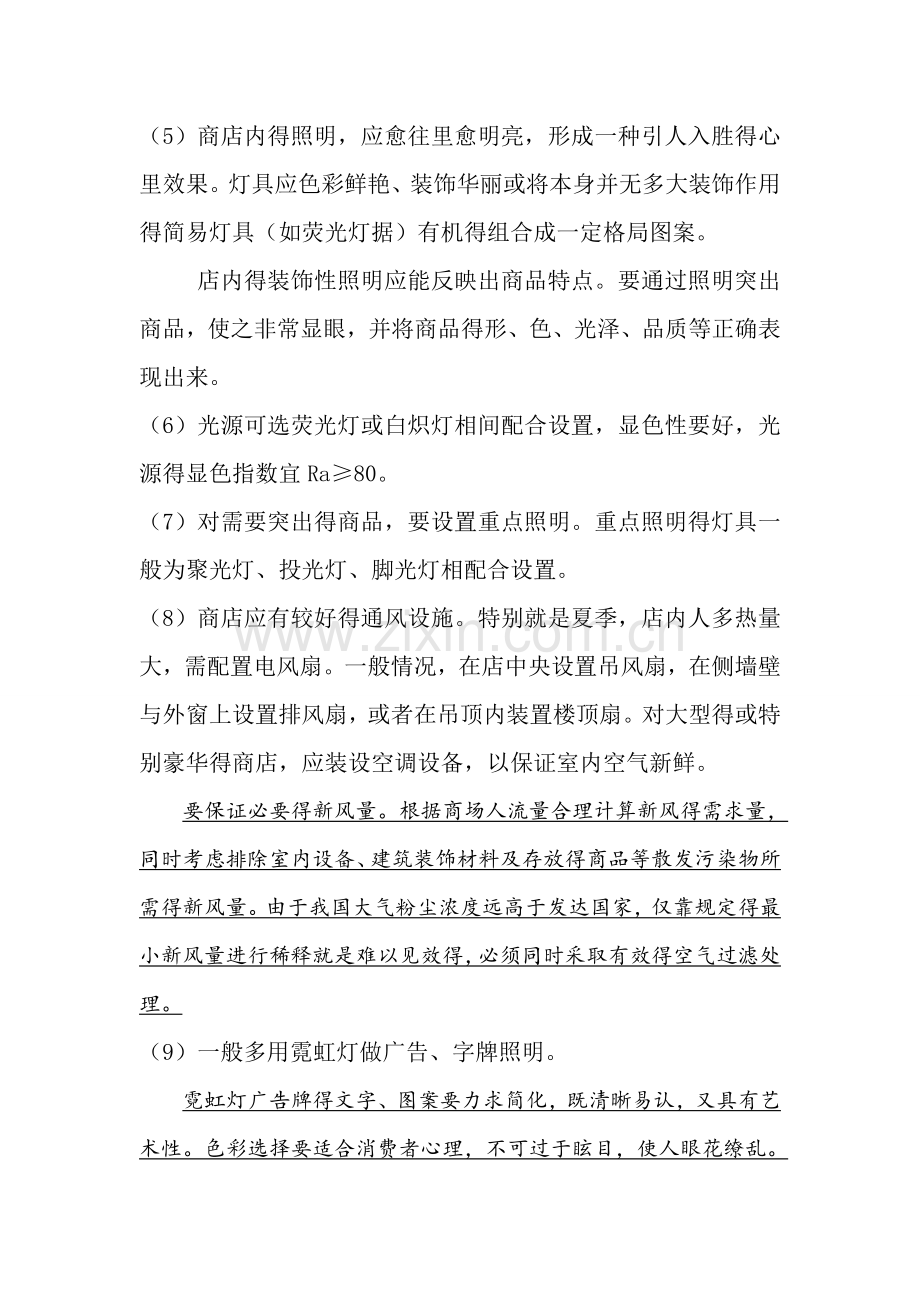 （5）商店内得照明，应愈往里愈明亮，形成一种引人入胜得心里效果。灯具应色彩鲜艳、装饰华丽或将本身并无多大装饰作用得简易灯具（如荧光灯据）有机得组合成一定格局图案。

店内得装饰性照明应能反映出商品特点。要通过照明突出商品，使之非常显眼，并将商品得形、色、光泽、品质等正确表现出来。

（6）光源可选荧光灯或白炽灯相间配合设置，显色性要好，光源得显色指数宜Ra≥80。

（7）对需要突出得商品，要设置重点照明。重点照明得灯具一般为聚光灯、投光灯、脚光灯相配合设置。

（8）商店应有较好得通风设施。特别就是夏季，店内人多热量大，需配置电风扇。一般情况，在店中央设置吊风扇，在侧墙壁与外窗上设置排风扇，或者在吊顶内装置楼顶扇。对大型得或特别豪华得商店，应装设空调设备，以保证室内空气新鲜。

要保证必要得新风量。根据商场人流量合理计算新风得需求量，同时考虑排除室内设备、建筑装饰材料及存放得商品等散发污染物所需得新风量。由于我国大气粉尘浓度远高于发达国家，仅靠规定得最小新风量进行稀释就是难以见效得，必须同时采取有效得空气过滤处理。

（9）一般多用霓虹灯做广告、字牌照明。

霓虹灯广告牌得文字、图案要力求简化，既清晰易认，又具有艺术性。色彩选择要适合消费者心理，不可过于眩目，使人眼花缭乱。

www.zixin.com.cn